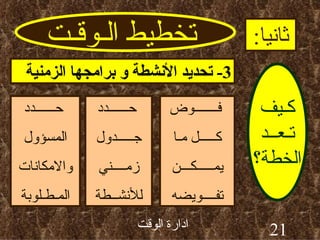 ثانيا: تخطيط الوقت

3- تحديد الأنشطة و برامجها الزمنية

كيف تعد الخطة؟

فوض كل ما يمكن تفويضه

حدد جدول زمني للأنشطة

حدد المسؤول والامكانات المطلوبة

ادارة الوقت

21